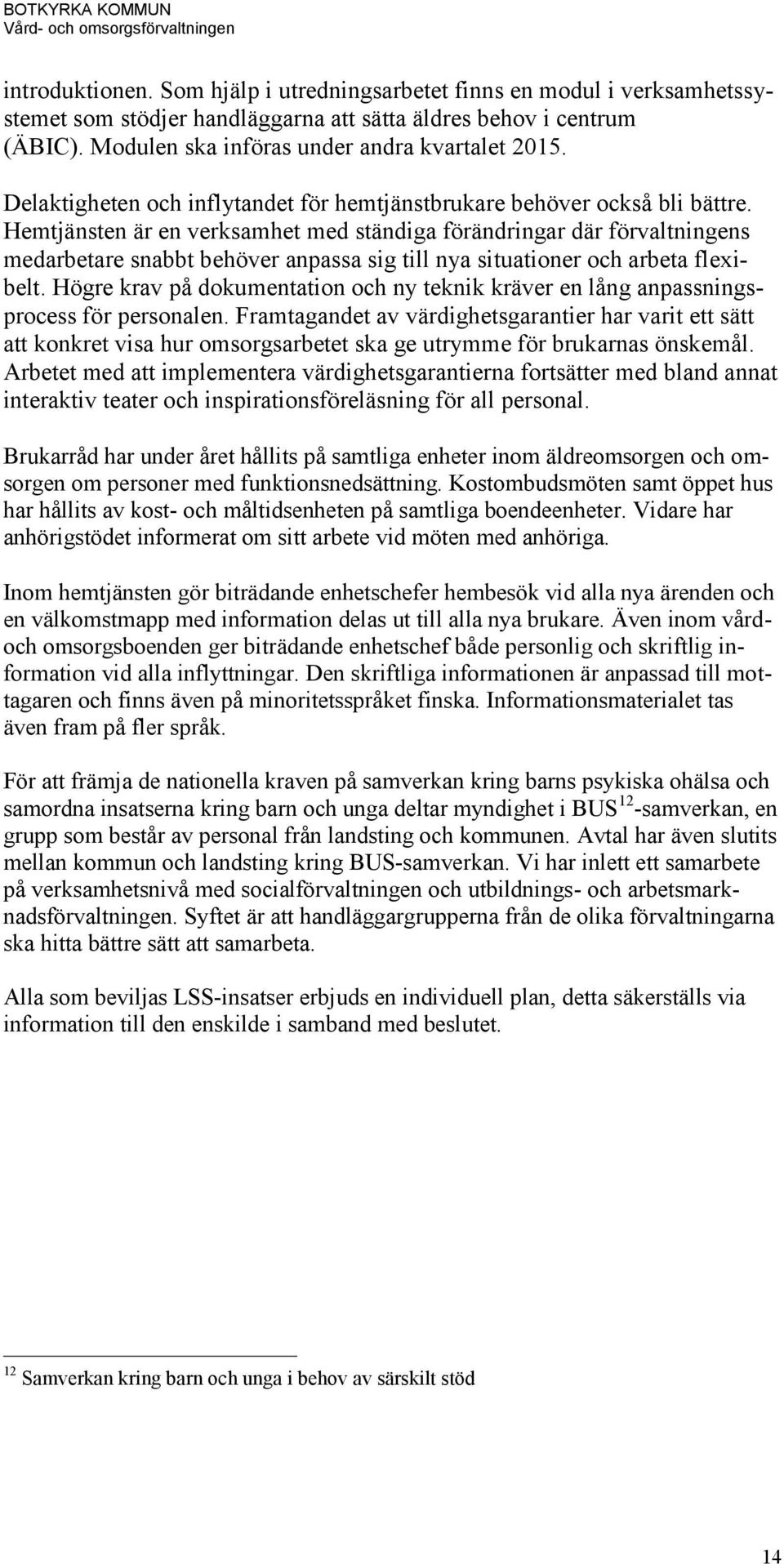 BOTKYRKA KOMMUN
Vård- och omsorgsförvaltningen

introduktionen. Som hjälp i utredningsarbetet finns en modul i verksamhetssystemet som stödjer handläggarna att sätta äldres behov i centrum (ÄBIC). Modulen ska införas under andra kvartalet 2015.

Delaktigheten och inflytandet för hemtjänstbrukare behöver också bli bättre. Hemtjänsten är en verksamhet med ständiga förändringar där förvaltningens medarbetare snabbt behöver anpassa sig till nya situationer och arbeta flexibelt. Högre krav på dokumentation och ny teknik kräver en lång anpassningsprocess för personalen. Framtagandet av värdighetsgarantier har varit ett sätt att konkret visa hur omsorgsarbetet ska ge utrymme för brukarnas önskemål. Arbetet med att implementera värdighetsgarantierna fortsätter med bland annat interaktiv teater och inspirationsföreläsning för all personal.

Brukarråd har under året hållits på samtliga enheter inom äldreomsorgen och omsorgen om personer med funktionsnedsättning. Kostombudsmöten samt öppet hus har hållits av kost- och måltidsenheten på samtliga boendeenheter. Vidare har anhörigstödet informerat om sitt arbete vid möten med anhöriga.

Inom hemtjänsten gör biträdande enhetschefer hembesök vid alla nya ärenden och en välkomstmapp med information delas ut till alla nya brukare. Även inom vård- och omsorgsboenden ger biträdande enhetschef både personlig och skriftlig information vid alla inflyttningar. Den skriftliga informationen är anpassad till mottagaren och finns även på minoritetsspråket finska. Informationsmaterialet tas även fram på fler språk.

För att främja de nationella kraven på samverkan kring barns psykiska ohälsa och samordna insatserna kring barn och unga deltar myndighet i BUS$^{12}$-samverkan, en grupp som består av personal från landsting och kommunen. Avtal har även slutits mellan kommun och landsting kring BUS-samverkan. Vi har inlett ett samarbete på verksamhetsnivå med socialförvaltningen och utbildnings- och arbetsmarknadsförvaltningen. Syftet är att handläggargrupperna från de olika förvaltningarna ska hitta bättre sätt att samarbeta.

Alla som beviljas LSS-insatser erbjuds en individuell plan, detta säkerställs via information till den enskilde i samband med beslutet.

$^{12}$ Samverkan kring barn och unga i behov av särskilt stöd

14